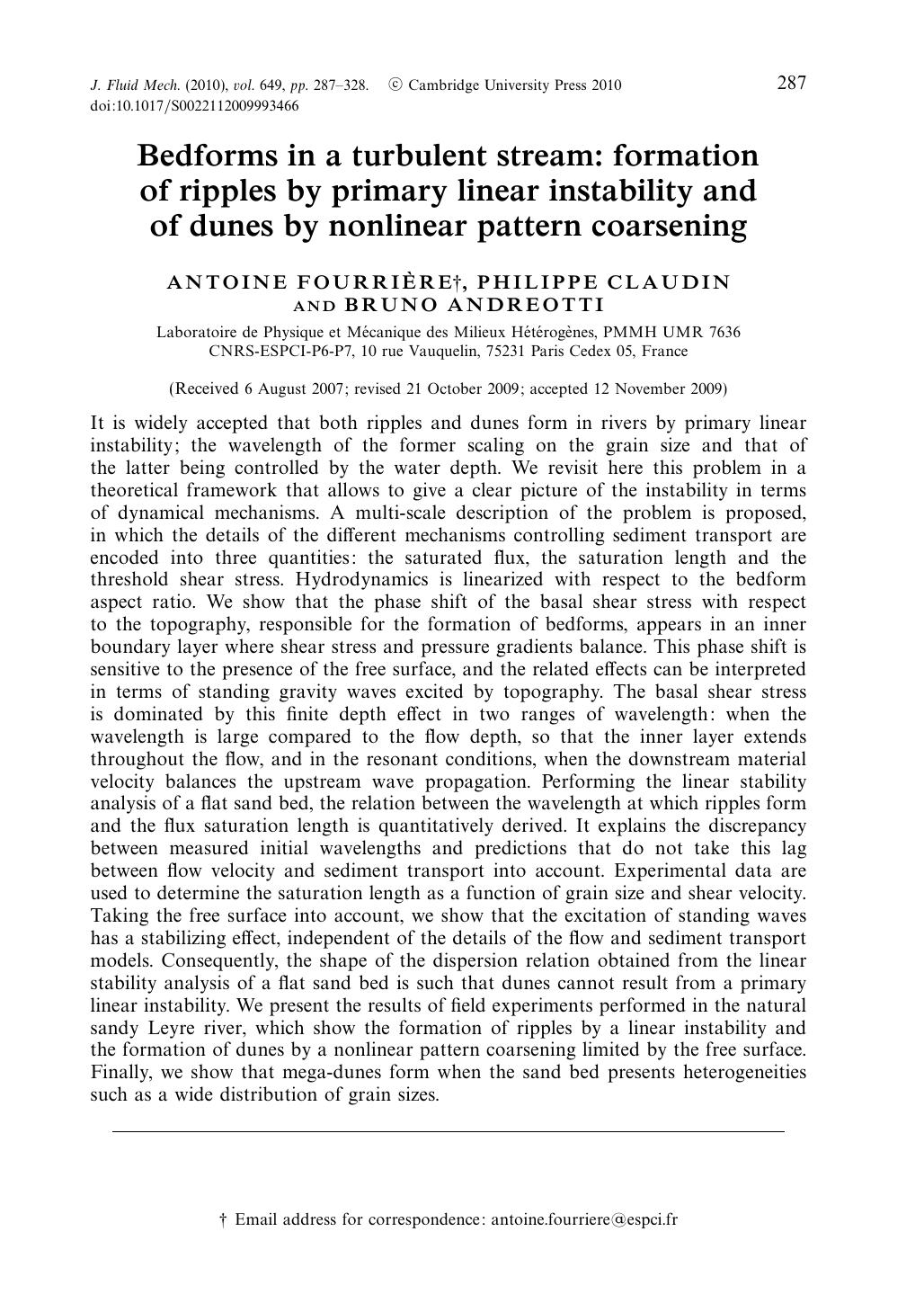 J. Fluid Mech. (2010), vol. 649, pp. 287–328. © Cambridge University Press 2010
doi:10.1017/S0022112009993466

287

Bedforms in a turbulent stream: formation of ripples by primary linear instability and of dunes by nonlinear pattern coarsening

ANTOINE FOURRIÈRE†, PHILIPPE CLAUDIN AND BRUNO ANDREOTTI

Laboratoire de Physique et Mécanique des Milieux Hétérogènes, PMMH UMR 7636 CNRS-ESPCI-P6-P7, 10 rue Vauquelin, 75231 Paris Cedex 05, France

(Received 6 August 2007; revised 21 October 2009; accepted 12 November 2009)

It is widely accepted that both ripples and dunes form in rivers by primary linear instability; the wavelength of the former scaling on the grain size and that of the latter being controlled by the water depth. We revisit here this problem in a theoretical framework that allows to give a clear picture of the instability in terms of dynamical mechanisms. A multi-scale description of the problem is proposed, in which the details of the different mechanisms controlling sediment transport are encoded into three quantities: the saturated flux, the saturation length and the threshold shear stress. Hydrodynamics is linearized with respect to the bedform aspect ratio. We show that the phase shift of the basal shear stress with respect to the topography, responsible for the formation of bedforms, appears in an inner boundary layer where shear stress and pressure gradients balance. This phase shift is sensitive to the presence of the free surface, and the related effects can be interpreted in terms of standing gravity waves excited by topography. The basal shear stress is dominated by this finite depth effect in two ranges of wavelength: when the wavelength is large compared to the flow depth, so that the inner layer extends throughout the flow, and in the resonant conditions, when the downstream material velocity balances the upstream wave propagation. Performing the linear stability analysis of a flat sand bed, the relation between the wavelength at which ripples form and the flux saturation length is quantitatively derived. It explains the discrepancy between measured initial wavelengths and predictions that do not take this lag between flow velocity and sediment transport into account. Experimental data are used to determine the saturation length as a function of grain size and shear velocity. Taking the free surface into account, we show that the excitation of standing waves has a stabilizing effect, independent of the details of the flow and sediment transport models. Consequently, the shape of the dispersion relation obtained from the linear stability analysis of a flat sand bed is such that dunes cannot result from a primary linear instability. We present the results of field experiments performed in the natural sandy Leyre river, which show the formation of ripples by a linear instability and the formation of dunes by a nonlinear pattern coarsening limited by the free surface. Finally, we show that mega-dunes form when the sand bed presents heterogeneities such as a wide distribution of grain sizes.

† Email address for correspondence: antoine.fourriere@espci.fr